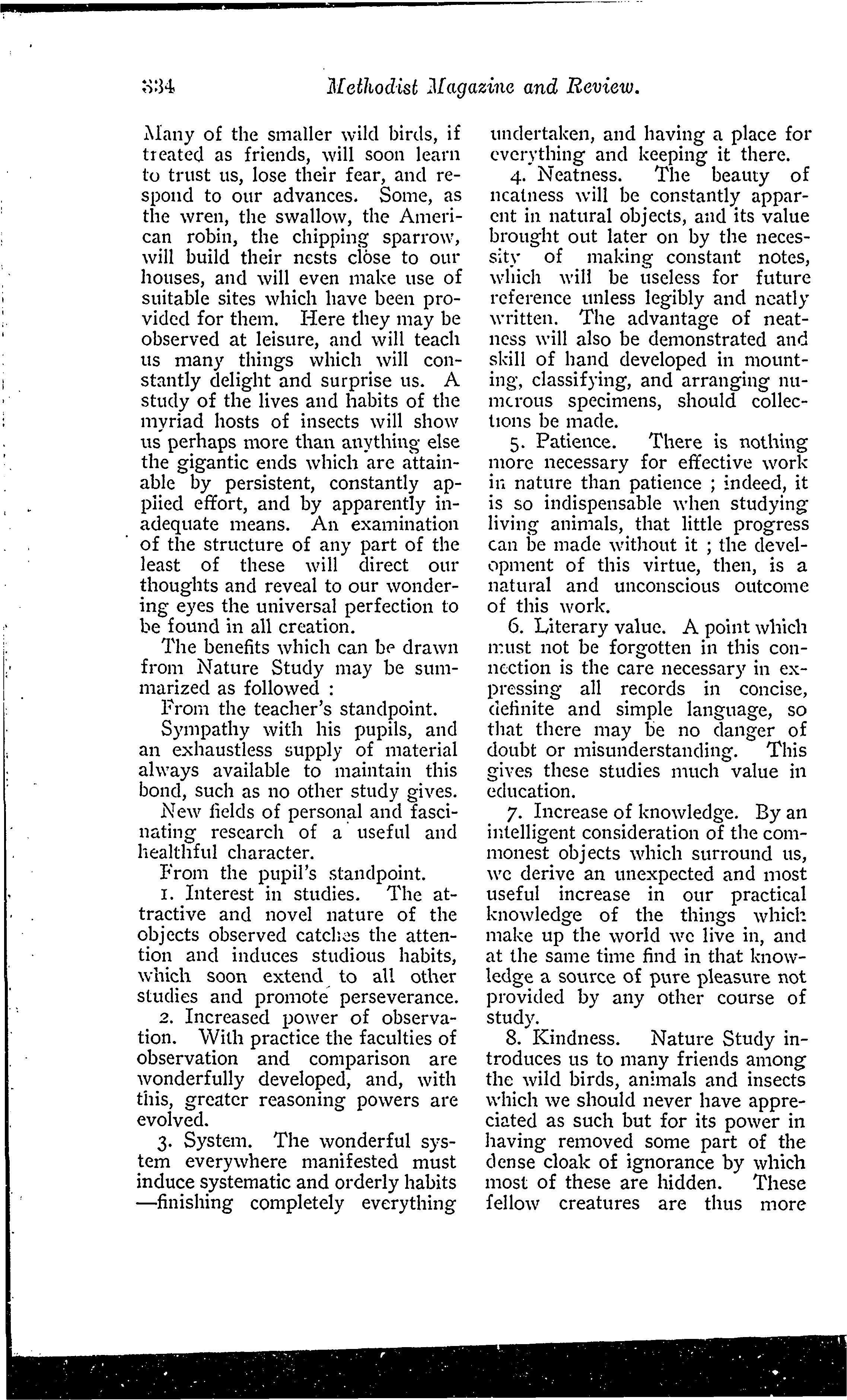 334 Methodist Magazine and Review.

Many of the smaller wild birds, if treated as friends, will soon learn to trust us, lose their fear, and respond to our advances. Some, as the wren, the swallow, the American robin, the chipping sparrow, will build their nests close to our houses, and will even make use of suitable sites which have been provided for them. Here they may be observed at leisure, and will teach us many things which will constantly delight and surprise us. A study of the lives and habits of the myriad hosts of insects will show us perhaps more than anything else the gigantic ends which are attainable by persistent, constantly applied effort, and by apparently inadequate means. An examination of the structure of any part of the least of these will direct our thoughts and reveal to our wondering eyes the universal perfection to be found in all creation.

The benefits which can be drawn from Nature Study may be summarized as followed :

From the teacher's standpoint.

Sympathy with his pupils, and an exhaustless supply of material always available to maintain this bond, such as no other study gives.

New fields of personal and fascinating research of a useful and healthful character.

From the pupil's standpoint.

1. Interest in studies. The attractive and novel nature of the objects observed catches the attention and induces studious habits, which soon extend to all other studies and promote perseverance.

2. Increased power of observation. With practice the faculties of observation and comparison are wonderfully developed, and, with this, greater reasoning powers are evolved.

3. System. The wonderful system everywhere manifested must induce systematic and orderly habits —finishing completely everything undertaken, and having a place for everything and keeping it there.

4. Neatness. The beauty of neatness will be constantly apparent in natural objects, and its value brought out later on by the necessity of making constant notes, which will be useless for future reference unless legibly and neatly written. The advantage of neatness will also be demonstrated and skill of hand developed in mounting, classifying, and arranging numerous specimens, should collections be made.

5. Patience. There is nothing more necessary for effective work in nature than patience ; indeed, it is so indispensable when studying living animals, that little progress can be made without it ; the development of this virtue, then, is a natural and unconscious outcome of this work.

6. Literary value. A point which must not be forgotten in this connection is the care necessary in expressing all records in concise, definite and simple language, so that there may be no danger of doubt or misunderstanding. This gives these studies much value in education.

7. Increase of knowledge. By an intelligent consideration of the commonest objects which surround us, we derive an unexpected and most useful increase in our practical knowledge of the things which make up the world we live in, and at the same time find in that knowledge a source of pure pleasure not provided by any other course of study.

8. Kindness. Nature Study introduces us to many friends among the wild birds, animals and insects which we should never have appreciated as such but for its power in having removed some part of the dense cloak of ignorance by which most of these are hidden. These fellow creatures are thus more